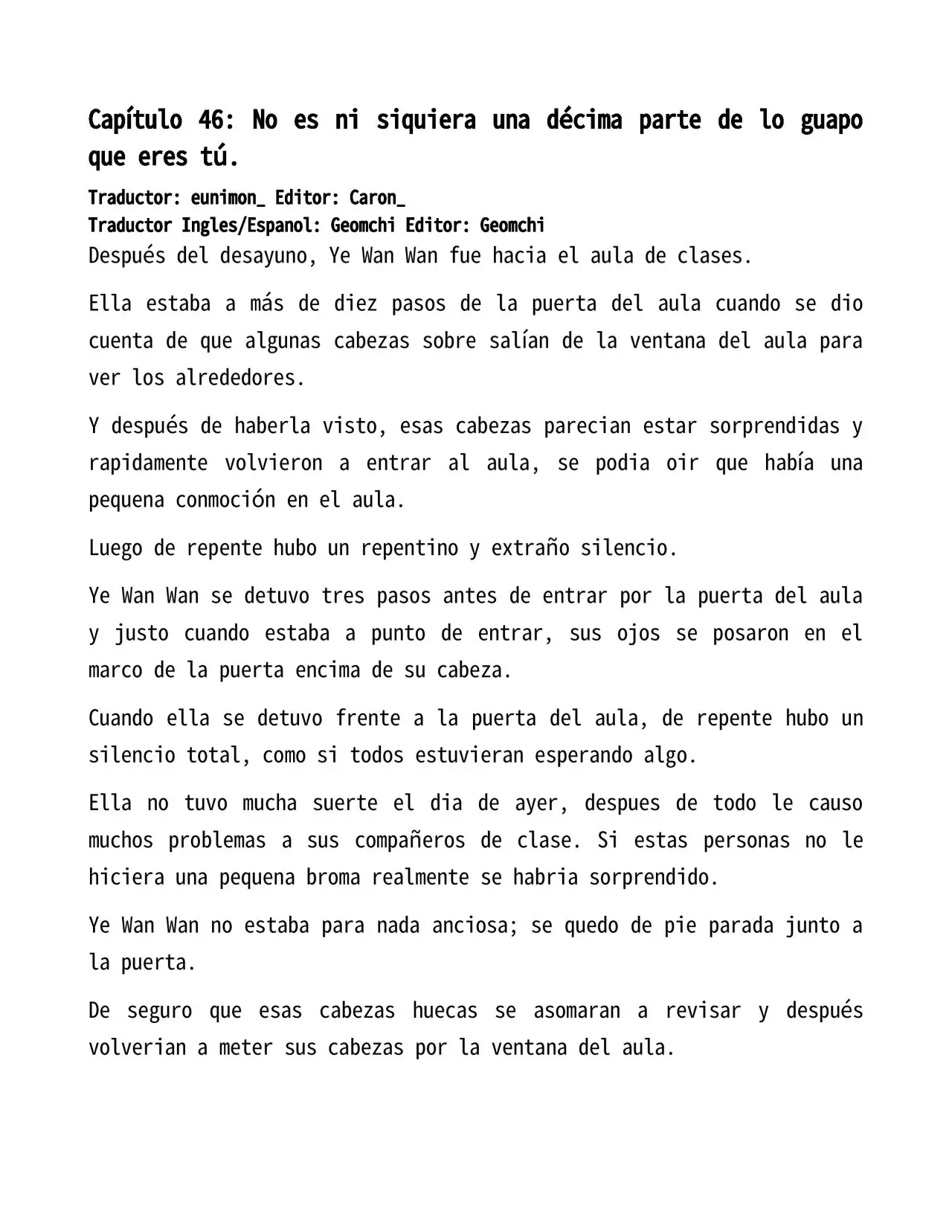 Capítulo 46: No es ni siquiera una décima parte de lo guapo que eres tú.

Traductor: eunimon_ Editor: Caron_
Traductor Ingles/Espanol: Geomchi Editor: Geomchi
Después del desayuno, Ye Wan Wan fue hacia el aula de clases.

Ella estaba a más de diez pasos de la puerta del aula cuando se dio cuenta de que algunas cabezas sobre salían de la ventana del aula para ver los alrededores.

Y después de haberla visto, esas cabezas parecian estar sorprendidas y rapidamente volvieron a entrar al aula, se podia oir que había una pequena conmoción en el aula.

Luego de repente hubo un repentino y extraño silencio.

Ye Wan Wan se detuvo tres pasos antes de entrar por la puerta del aula y justo cuando estaba a punto de entrar, sus ojos se posaron en el marco de la puerta encima de su cabeza.

Cuando ella se detuvo frente a la puerta del aula, de repente hubo un silencio total, como si todos estuvieran esperando algo.

Ella no tuvo mucha suerte el dia de ayer, despues de todo le causo muchos problemas a sus compañeros de clase. Si estas personas no le hiciera una pequena broma realmente se habria sorprendido.

Ye Wan Wan no estaba para nada anciosa; se quedo de pie parada junto a la puerta.

De seguro que esas cabezas huecas se asomaran a revisar y después volverian a meter sus cabezas por la ventana del aula.